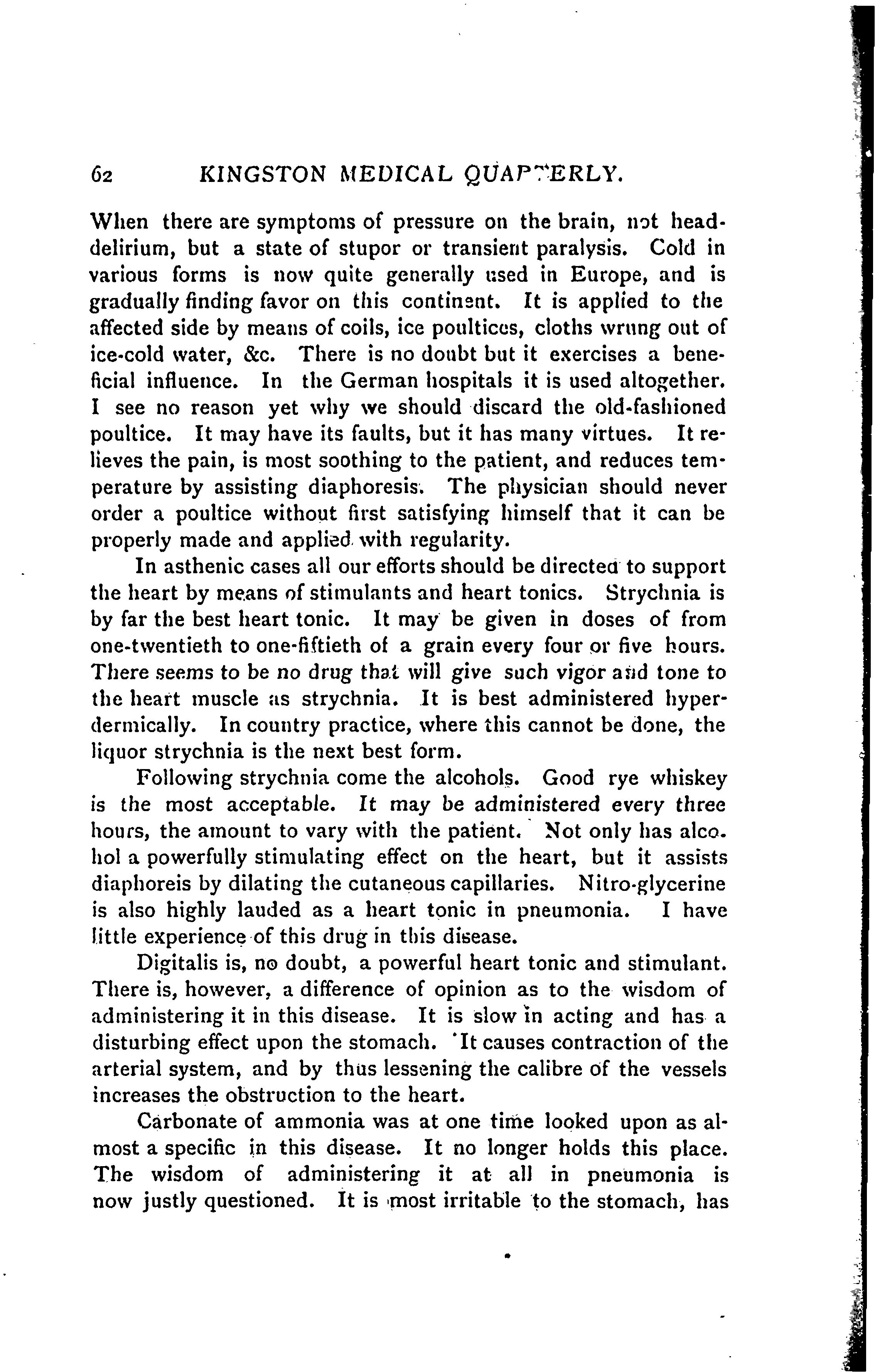 62 KINGSTON MEDICAL QUARTERLY.

When there are symptoms of pressure on the brain, not head-delirium, but a state of stupor or transient paralysis. Cold in various forms is now quite generally used in Europe, and is gradually finding favor on this continent. It is applied to the affected side by means of coils, ice poultices, cloths wrung out of ice-cold water, &c. There is no doubt but it exercises a beneficial influence. In the German hospitals it is used altogether. I see no reason yet why we should discard the old-fashioned poultice. It may have its faults, but it has many virtues. It relieves the pain, is most soothing to the patient, and reduces temperature by assisting diaphoresis. The physician should never order a poultice without first satisfying himself that it can be properly made and applied with regularity.

In asthenic cases all our efforts should be directed to support the heart by means of stimulants and heart tonics. Strychnia is by far the best heart tonic. It may be given in doses of from one-twentieth to one-fiftieth of a grain every four or five hours. There seems to be no drug that will give such vigor and tone to the heart muscle as strychnia. It is best administered hyperdermically. In country practice, where this cannot be done, the liquor strychnia is the next best form.

Following strychnia come the alcohols. Good rye whiskey is the most acceptable. It may be administered every three hours, the amount to vary with the patient. Not only has alcohol a powerfully stimulating effect on the heart, but it assists diaphoreis by dilating the cutaneous capillaries. Nitro-glycerine is also highly lauded as a heart tonic in pneumonia. I have little experience of this drug in this disease.

Digitalis is, no doubt, a powerful heart tonic and stimulant. There is, however, a difference of opinion as to the wisdom of administering it in this disease. It is slow in acting and has a disturbing effect upon the stomach. It causes contraction of the arterial system, and by thus lessening the calibre of the vessels increases the obstruction to the heart.

Carbonate of ammonia was at one time looked upon as almost a specific in this disease. It no longer holds this place. The wisdom of administering it at all in pneumonia is now justly questioned. It is most irritable to the stomach, has